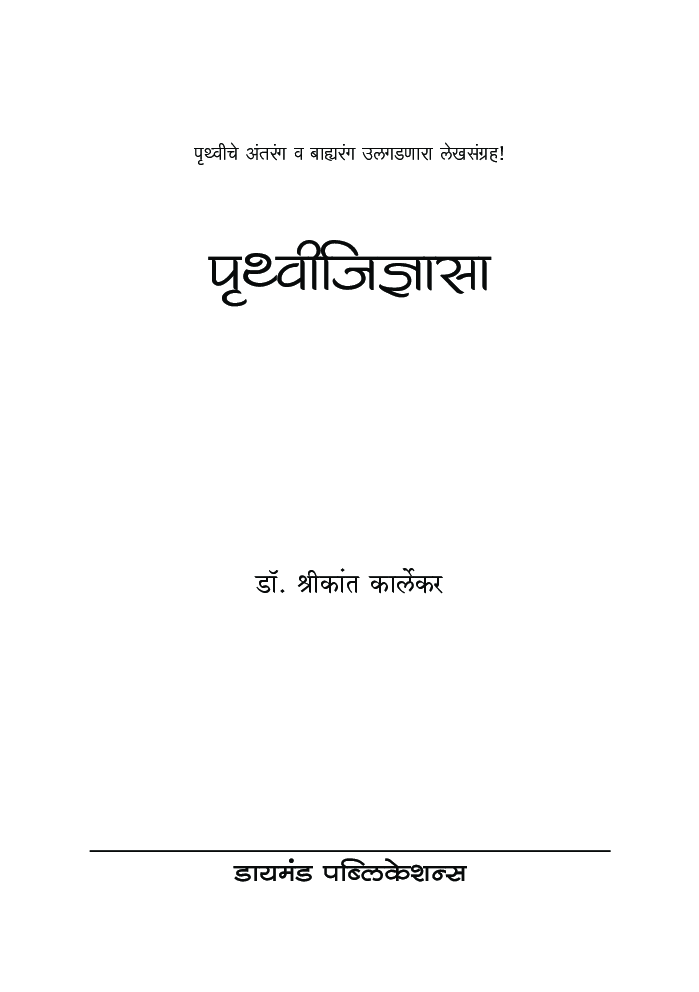 पृथ्वीचे अंतरंग व बाह्यरंग उलगडणारा लेखसंग्रह!

पृथ्वीजिज्ञासा

डॉ. श्रीकांत कार्लेकर

डायमंड पब्लिकेशन्स